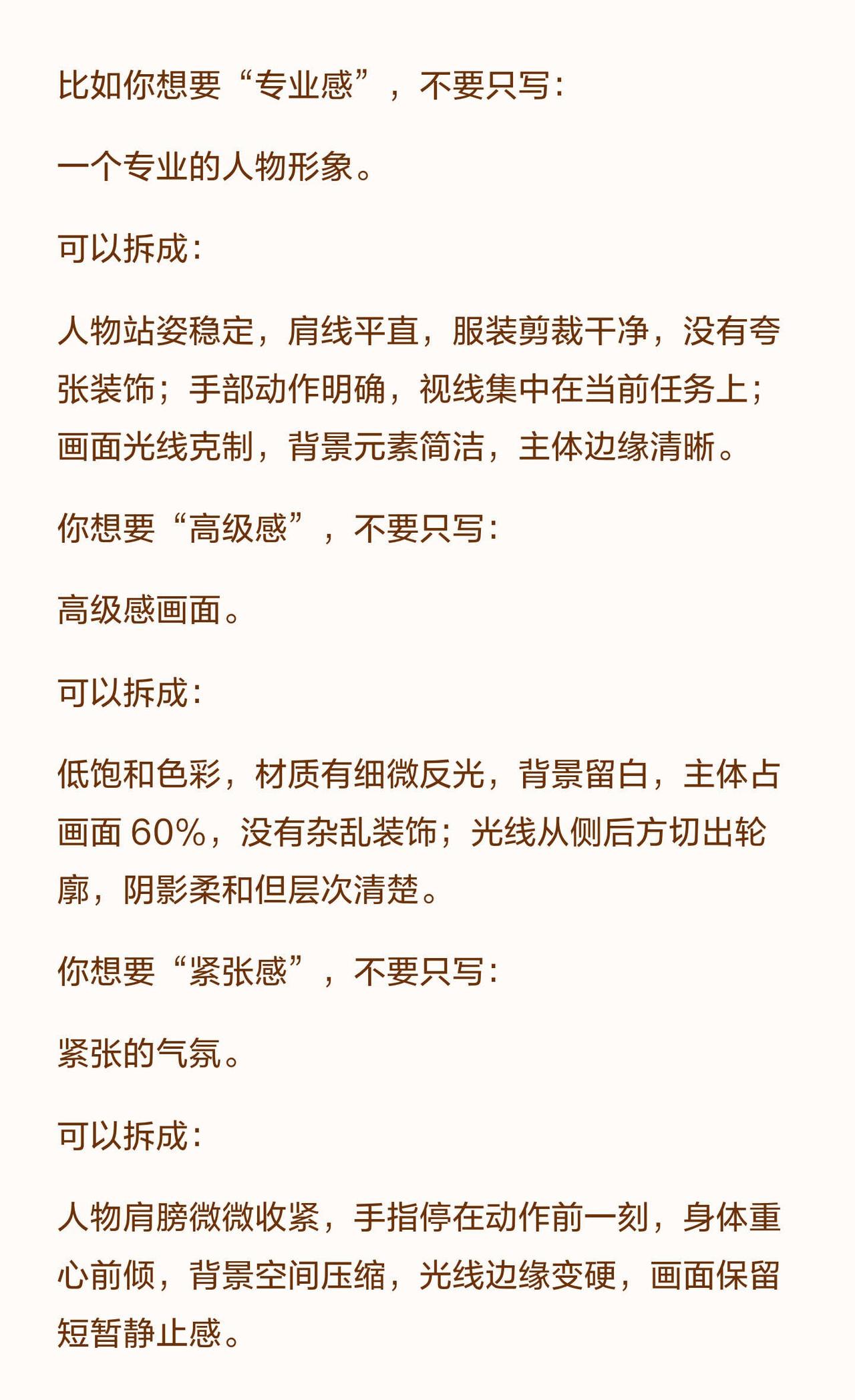 比如你想要“专业感”，不要只写：

一个专业的人物形象。

可以拆成：

人物站姿稳定，肩线平直，服装剪裁干净，没有夸张装饰；手部动作明确，视线集中在当前任务上；画面光线克制，背景元素简洁，主体边缘清晰。

你想要“高级感”，不要只写：

高级感画面。

可以拆成：

低饱和色彩，材质有细微反光，背景留白，主体占画面60%，没有杂乱装饰；光线从侧后方切出轮廓，阴影柔和但层次清楚。

你想要“紧张感”，不要只写：

紧张的气氛。

可以拆成：

人物肩膀微微收紧，手指停在动作前一刻，身体重心前倾，背景空间压缩，光线边缘变硬，画面保留短暂静止感。